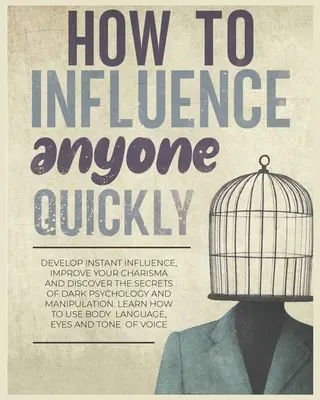 HOW TO
INFLUENCE
anyone
QUICKLY

DEVELOP INSTANT INFLUENCE, IMPROVE YOUR CHARISMA AND DISCOVER THE SECRETS OF DARK PSYCHOLOGY AND MANIPULATION. LEARN HOW TO USE BODY LANGUAGE, EYES AND TONE OF VOICE